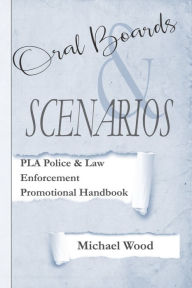 Oral Boards
&
SCENARIOS

PLA Police & Law Enforcement Promotional Handbook

Michael Wood